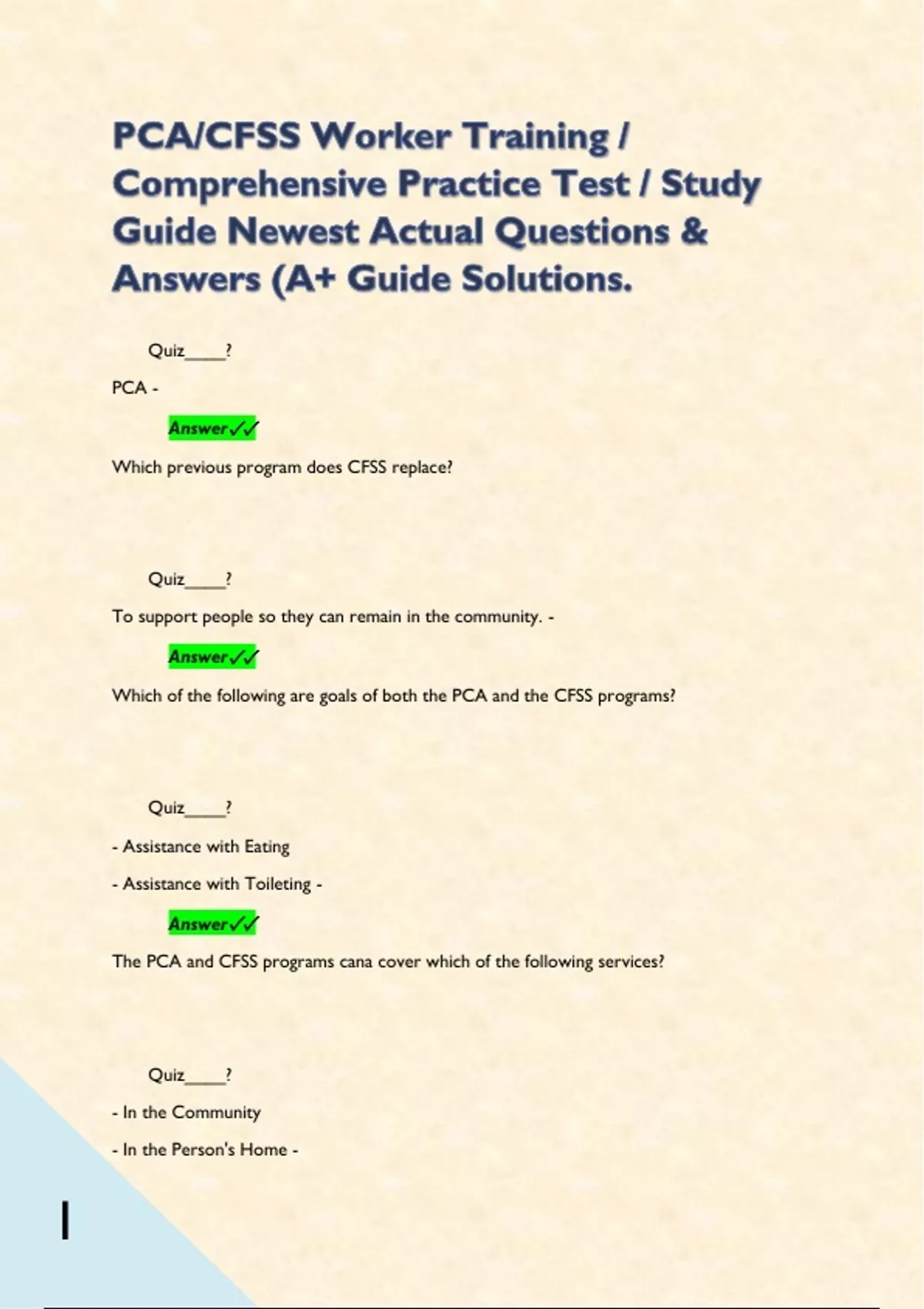 PCA/CFSS Worker Training / Comprehensive Practice Test / Study Guide Newest Actual Questions & Answers (A+ Guide Solutions.

Quiz____?

PCA -

Answer✓✓

Which previous program does CFSS replace?

Quiz____?

To support people so they can remain in the community. -

Answer✓✓

Which of the following are goals of both the PCA and the CFSS programs?

Quiz____?

- Assistance with Eating

- Assistance with Toileting -

Answer✓✓

The PCA and CFSS programs cana cover which of the following services?

Quiz____?

- In the Community

- In the Person's Home -

1